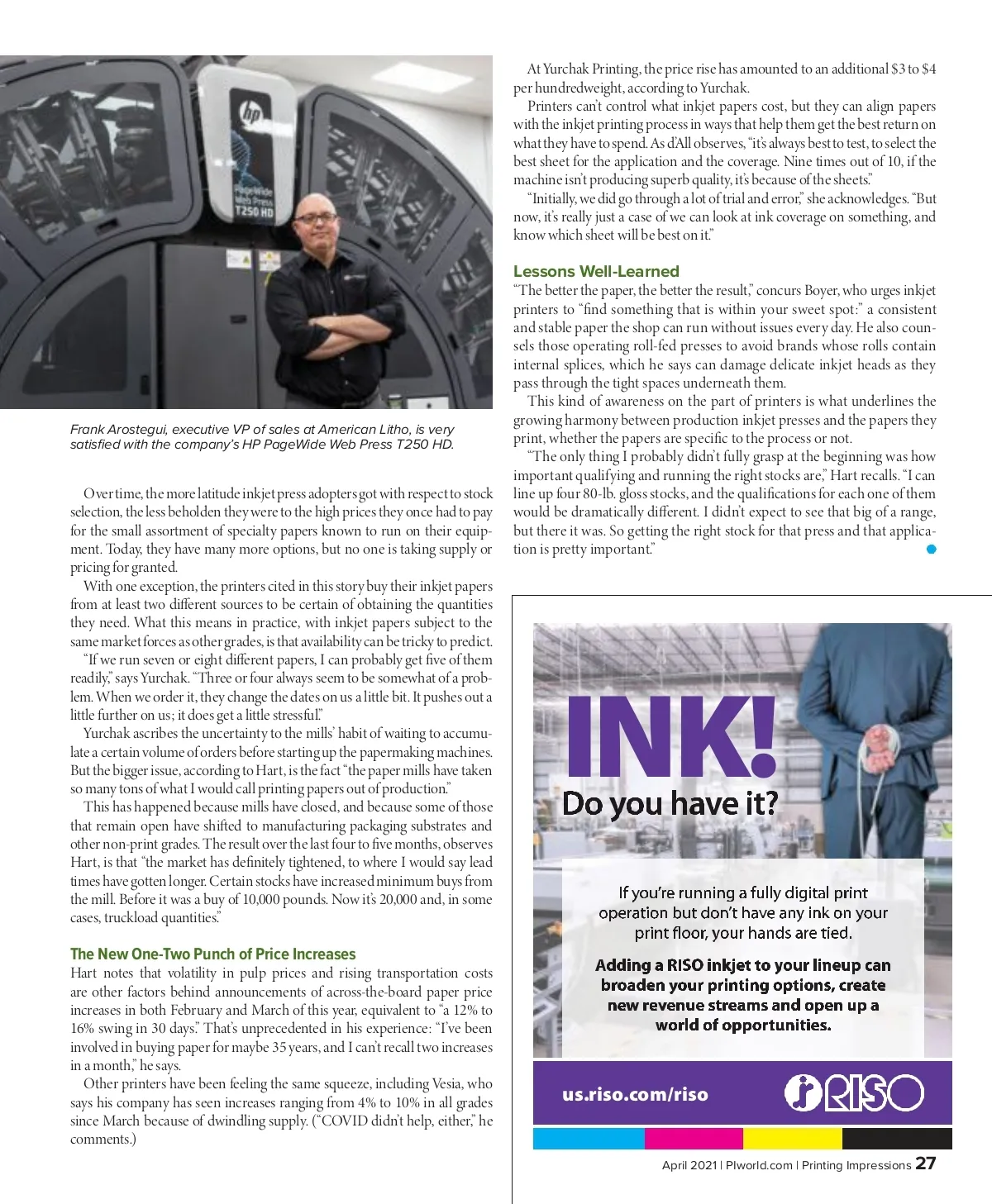 hp
PageWide
Web Press
T250 HD

Frank Arostegui, executive VP of sales at American Litho, is very satisfied with the company's HP PageWide Web Press T250 HD.

Over time, the more latitude inkjet press adopters got with respect to stock selection, the less beholden they were to the high prices they once had to pay for the small assortment of specialty papers known to run on their equipment. Today, they have many more options, but no one is taking supply or pricing for granted.

With one exception, the printers cited in this story buy their inkjet papers from at least two different sources to be certain of obtaining the quantities they need. What this means in practice, with inkjet papers subject to the same market forces as other grades, is that availability can be tricky to predict.

"If we run seven or eight different papers, I can probably get five of them readily," says Yurchak. "Three or four always seem to be somewhat of a problem. When we order it, they change the dates on us a little bit. It pushes out a little further on us; it does get a little stressful."

Yurchak ascribes the uncertainty to the mills' habit of waiting to accumulate a certain volume of orders before starting up the papermaking machines. But the bigger issue, according to Hart, is the fact "the paper mills have taken so many tons of what I would call printing papers out of production."

This has happened because mills have closed, and because some of those that remain open have shifted to manufacturing packaging substrates and other non-print grades. The result over the last four to five months, observes Hart, is that "the market has definitely tightened, to where I would say lead times have gotten longer. Certain stocks have increased minimum buys from the mill. Before it was a buy of 10,000 pounds. Now it's 20,000 and, in some cases, truckload quantities."

The New One-Two Punch of Price Increases
Hart notes that volatility in pulp prices and rising transportation costs are other factors behind announcements of across-the-board paper price increases in both February and March of this year, equivalent to "a 12% to 16% swing in 30 days." That's unprecedented in his experience: "I've been involved in buying paper for maybe 35 years, and I can't recall two increases in a month," he says.

Other printers have been feeling the same squeeze, including Vesia, who says his company has seen increases ranging from 4% to 10% in all grades since March because of dwindling supply. ("COVID didn't help, either," he comments.)

At Yurchak Printing, the price rise has amounted to an additional $3 to $4 per hundredweight, according to Yurchak.

Printers can't control what inkjet papers cost, but they can align papers with the inkjet printing process in ways that help them get the best return on what they have to spend. As d'All observes, "it's always best to test, to select the best sheet for the application and the coverage. Nine times out of 10, if the machine isn't producing superb quality, it's because of the sheets."

"Initially, we did go through a lot of trial and error," she acknowledges. "But now, it's really just a case of we can look at ink coverage on something, and know which sheet will be best on it."

Lessons Well-Learned
"The better the paper, the better the result," concurs Boyer, who urges inkjet printers to "find something that is within your sweet spot:" a consistent and stable paper the shop can run without issues every day. He also counsels those operating roll-fed presses to avoid brands whose rolls contain internal splices, which he says can damage delicate inkjet heads as they pass through the tight spaces underneath them.

This kind of awareness on the part of printers is what underlines the growing harmony between production inkjet presses and the papers they print, whether the papers are specific to the process or not.

"The only thing I probably didn't fully grasp at the beginning was how important qualifying and running the right stocks are," Hart recalls. "I can line up four 80-lb. gloss stocks, and the qualifications for each one of them would be dramatically different. I didn't expect to see that big of a range, but there it was. So getting the right stock for that press and that application is pretty important."

INK!
Do you have it?

If you're running a fully digital print operation but don't have any ink on your print floor, your hands are tied.

Adding a RISO inkjet to your lineup can broaden your printing options, create new revenue streams and open up a world of opportunities.

us.riso.com/riso
RISO

April 2021 | PIworld.com | Printing Impressions 27